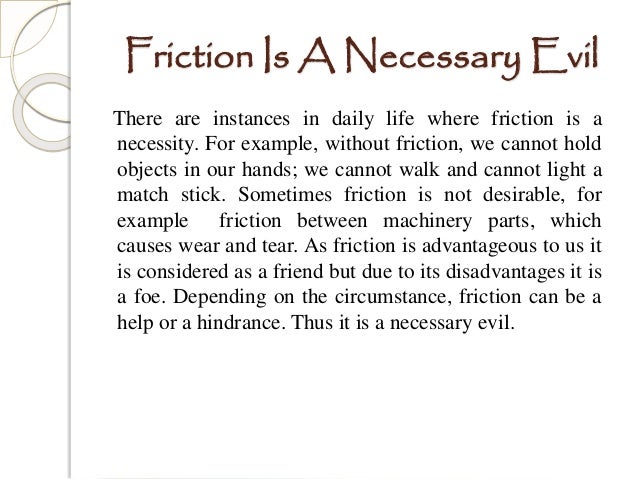 Friction Is A Necessary Evil

There are instances in daily life where friction is a necessity. For example, without friction, we cannot hold objects in our hands; we cannot walk and cannot light a match stick. Sometimes friction is not desirable, for example friction between machinery parts, which causes wear and tear. As friction is advantageous to us it is considered as a friend but due to its disadvantages it is a foe. Depending on the circumstance, friction can be a help or a hindrance. Thus it is a necessary evil.